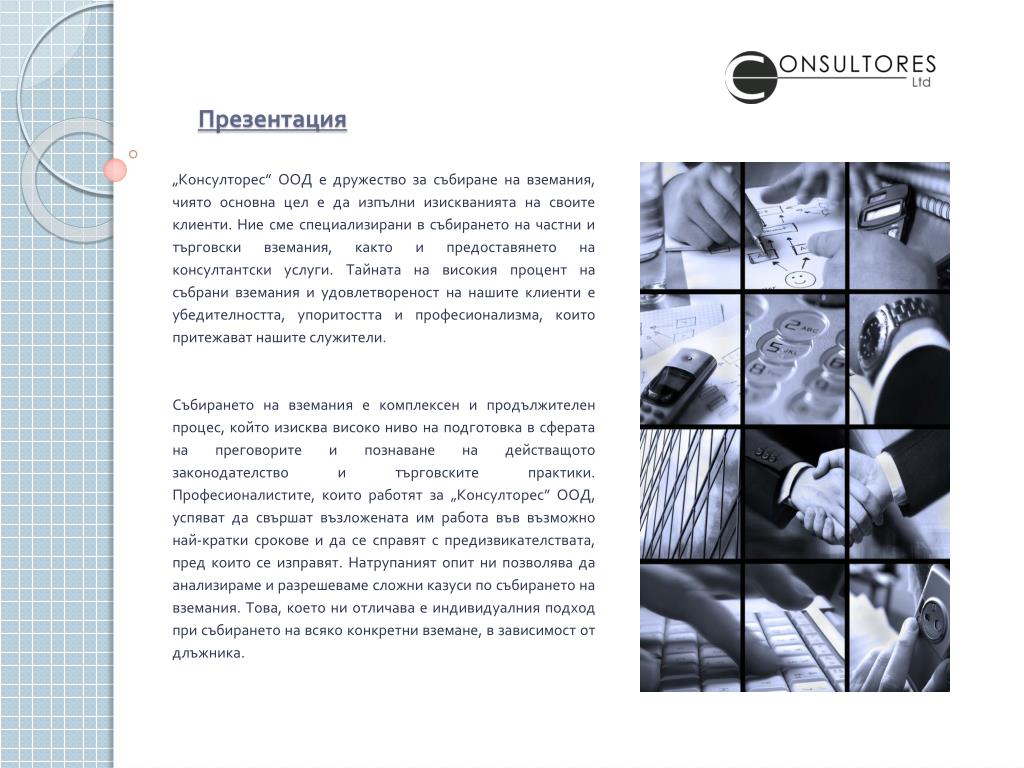 CONSULTORES Ltd

Презентация

„Консулторес“ ООД е дружество за събиране на вземания, чиято основна цел е да изпълни изискванията на своите клиенти. Ние сме специализирани в събирането на частни и търговски вземания, както и предоставянето на консултантски услуги. Тайната на високия процент на събрани вземания и удовлетвореност на нашите клиенти е убедителността, упоритостта и професионализма, които притежават нашите служители.

Събирането на вземания е комплексен и продължителен процес, който изисква високо ниво на подготовка в сферата на преговорите и познаване на действащото законодателство и търговските практики. Професионалистите, които работят за „Консулторес“ ООД, успяват да свършат възложената им работа във възможно най-кратки срокове и да се справят с предизвикателствата, пред които се изправят. Натрупаният опит ни позволява да анализираме и разрешеваме сложни казуси по събирането на вземания. Това, което ни отличава е индивидуалния подход при събирането на всяко конкретни вземане, в зависимост от длъжника.